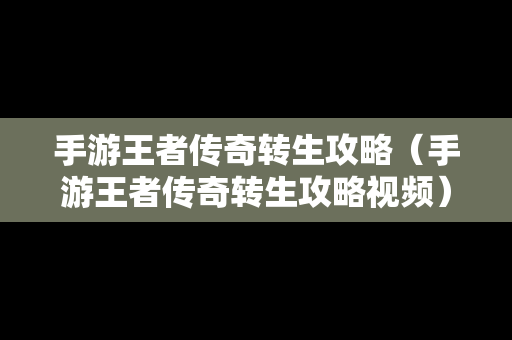 手游王者传奇转生攻略（手游王者传奇转生攻略视频）